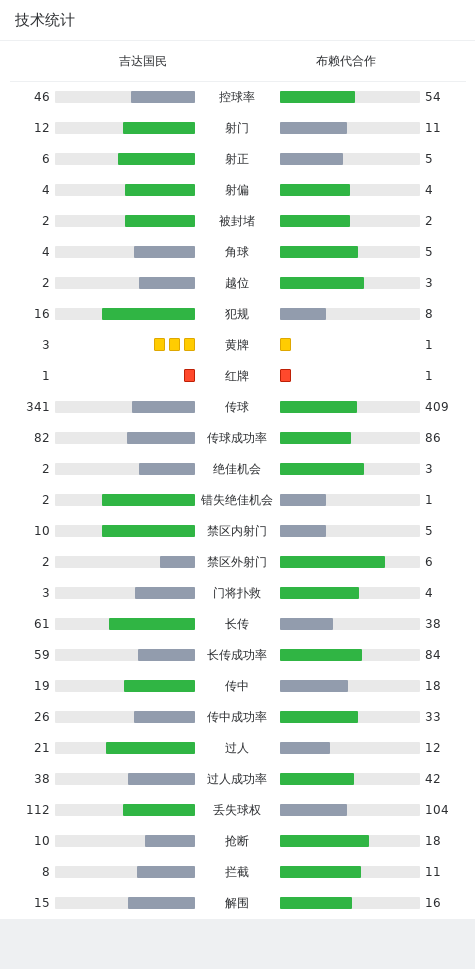 技术统计

| 吉达国民 | | 布赖代合作 |
|---|---|---|
| 46 | 控球率 | 54 |
| 12 | 射门 | 11 |
| 6 | 射正 | 5 |
| 4 | 射偏 | 4 |
| 2 | 被封堵 | 2 |
| 4 | 角球 | 5 |
| 2 | 越位 | 3 |
| 16 | 犯规 | 8 |
| 3 | 黄牌 | 1 |
| 1 | 红牌 | 1 |
| 341 | 传球 | 409 |
| 82 | 传球成功率 | 86 |
| 2 | 绝佳机会 | 3 |
| 2 | 错失绝佳机会 | 1 |
| 10 | 禁区内射门 | 5 |
| 2 | 禁区外射门 | 6 |
| 3 | 门将扑救 | 4 |
| 61 | 长传 | 38 |
| 59 | 长传成功率 | 84 |
| 19 | 传中 | 18 |
| 26 | 传中成功率 | 33 |
| 21 | 过人 | 12 |
| 38 | 过人成功率 | 42 |
| 112 | 丢失球权 | 104 |
| 10 | 抢断 | 18 |
| 8 | 拦截 | 11 |
| 15 | 解围 | 16 |